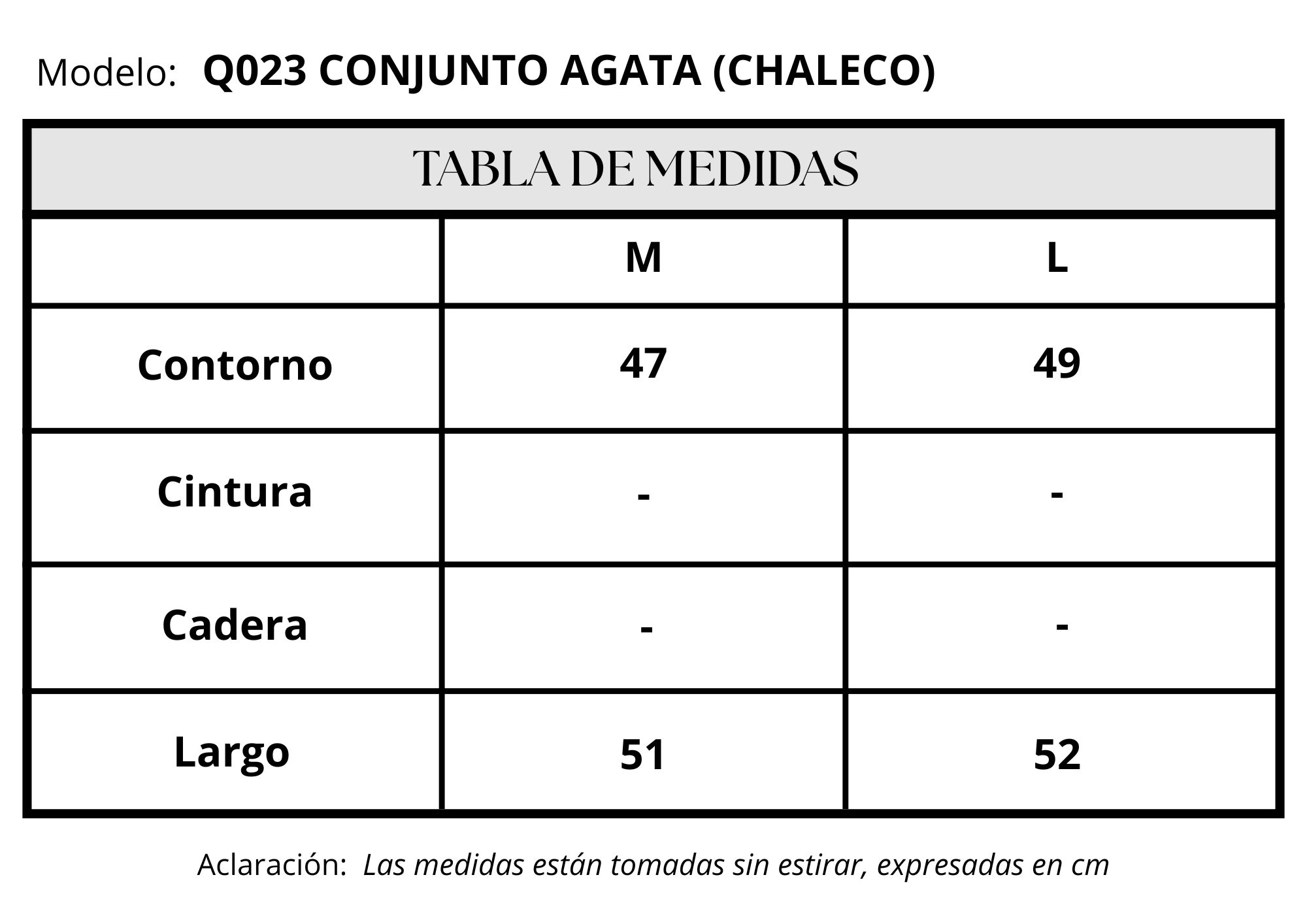 Modelo: Q023 CONJUNTO AGATA (CHALECO)

TABLA DE MEDIDAS

| | M | L |
|---|---|---|
| Contorno | 47 | 49 |
| Cintura | - | - |
| Cadera | - | - |
| Largo | 51 | 52 |

Aclaración: Las medidas están tomadas sin estirar, expresadas en cm